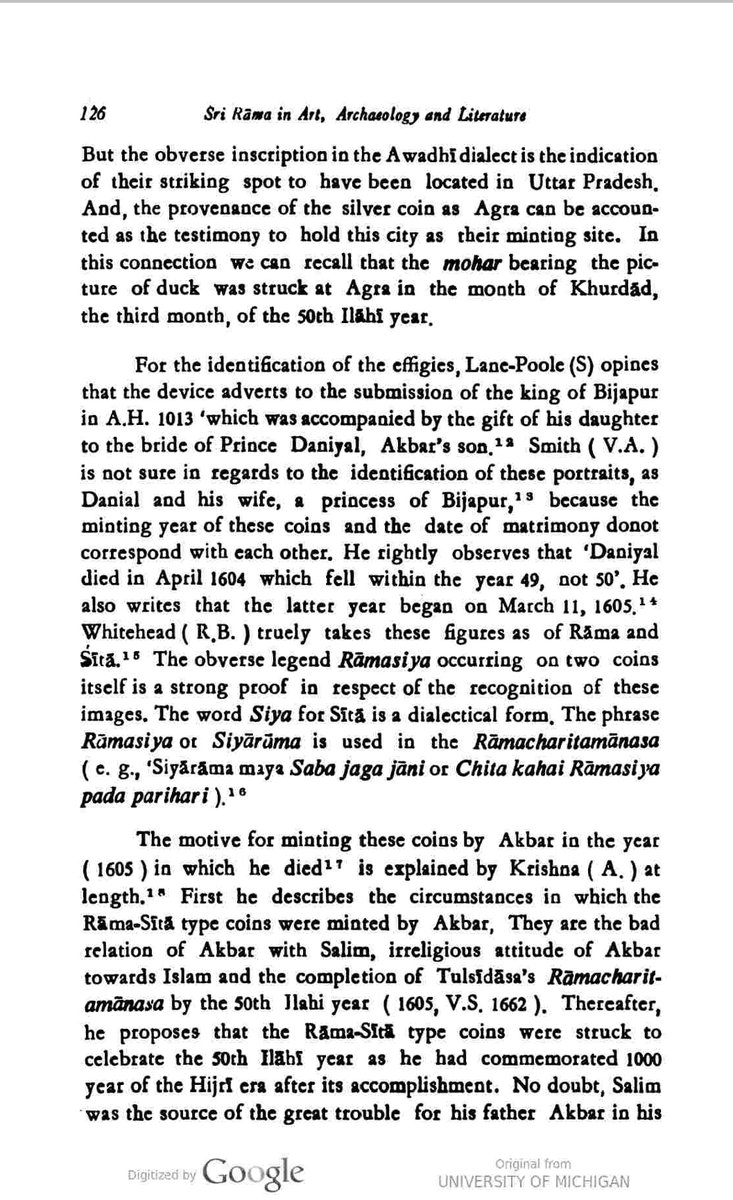 126 Sri Rāma in Art, Archaeology and Literature

But the obverse inscription in the Awadhī dialect is the indication of their striking spot to have been located in Uttar Pradesh. And, the provenance of the silver coin as Agra can be accounted as the testimony to hold this city as their minting site. In this connection we can recall that the mohar bearing the picture of duck was struck at Agra in the month of Khurdād, the third month, of the 50th Ilāhī year.

For the identification of the effigies, Lane-Poole (S) opines that the device adverts to the submission of the king of Bijapur in A.H. 1013 'which was accompanied by the gift of his daughter to the bride of Prince Daniyal, Akbar's son.$^{12}$ Smith ( V.A. ) is not sure in regards to the identification of these portraits, as Danial and his wife, a princess of Bijapur,$^{13}$ because the minting year of these coins and the date of matrimony donot correspond with each other. He rightly observes that 'Daniyal died in April 1604 which fell within the year 49, not 50'. He also writes that the latter year began on March 11, 1605.$^{14}$ Whitehead ( R.B. ) truely takes these figures as of Rāma and Sītā.$^{15}$ The obverse legend Rāmasiya occurring on two coins itself is a strong proof in respect of the recognition of these images. The word Siya for Sītā is a dialectical form. The phrase Rāmasiya or Siyārāma is used in the Rāmacharitamānasa ( e. g., 'Siyārāma maya Saba jaga jāni or Chita kahai Rāmasiya pada parihari ).$^{16}$

The motive for minting these coins by Akbar in the year ( 1605 ) in which he died$^{17}$ is explained by Krishna ( A. ) at length.$^{18}$ First he describes the circumstances in which the Rāma-Sītā type coins were minted by Akbar, They are the bad relation of Akbar with Salim, irreligious attitude of Akbar towards Islam and the completion of Tulsīdāsa's Rāmacharitamānasa by the 50th Ilahi year ( 1605, V.S. 1662 ). Thereafter, he proposes that the Rāma-Sītā type coins were struck to celebrate the 50th Ilāhī year as he had commemorated 1000 year of the Hijrī era after its accomplishment. No doubt, Salim was the source of the great trouble for his father Akbar in his

Digitized by Google

Original from
UNIVERSITY OF MICHIGAN